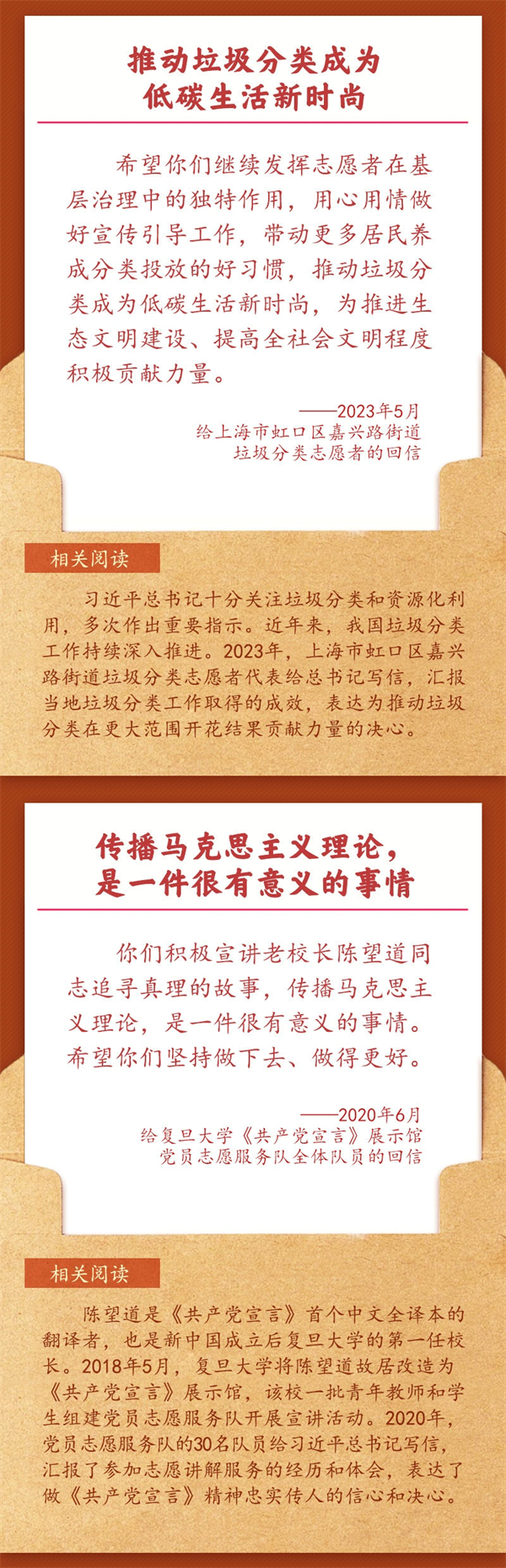 推动垃圾分类成为
低碳生活新时尚

希望你们继续发挥志愿者在基层治理中的独特作用，用心用情做好宣传引导工作，带动更多居民养成分类投放的好习惯，推动垃圾分类成为低碳生活新时尚，为推进生态文明建设、提高全社会文明程度积极贡献力量。

——2023年5月
给上海市虹口区嘉兴路街道
垃圾分类志愿者的回信

相关阅读

习近平总书记十分关注垃圾分类和资源化利用，多次作出重要指示。近年来，我国垃圾分类工作持续深入推进。2023年，上海市虹口区嘉兴路街道垃圾分类志愿者代表给总书记写信，汇报当地垃圾分类工作取得的成效，表达为推动垃圾分类在更大范围开花结果贡献力量的决心。

传播马克思主义理论，
是一件很有意义的事情

你们积极宣讲老校长陈望道同志追寻真理的故事，传播马克思主义理论，是一件很有意义的事情。希望你们坚持做下去、做得更好。

——2020年6月
给复旦大学《共产党宣言》展示馆
党员志愿服务队全体队员的回信

相关阅读

陈望道是《共产党宣言》首个中文全译本的翻译者，也是新中国成立后复旦大学的第一任校长。2018年5月，复旦大学将陈望道故居改造为《共产党宣言》展示馆，该校一批青年教师和学生组建党员志愿服务队开展宣讲活动。2020年，党员志愿服务队的30名队员给习近平总书记写信，汇报了参加志愿讲解服务的经历和体会，表达了做《共产党宣言》精神忠实传人的信心和决心。